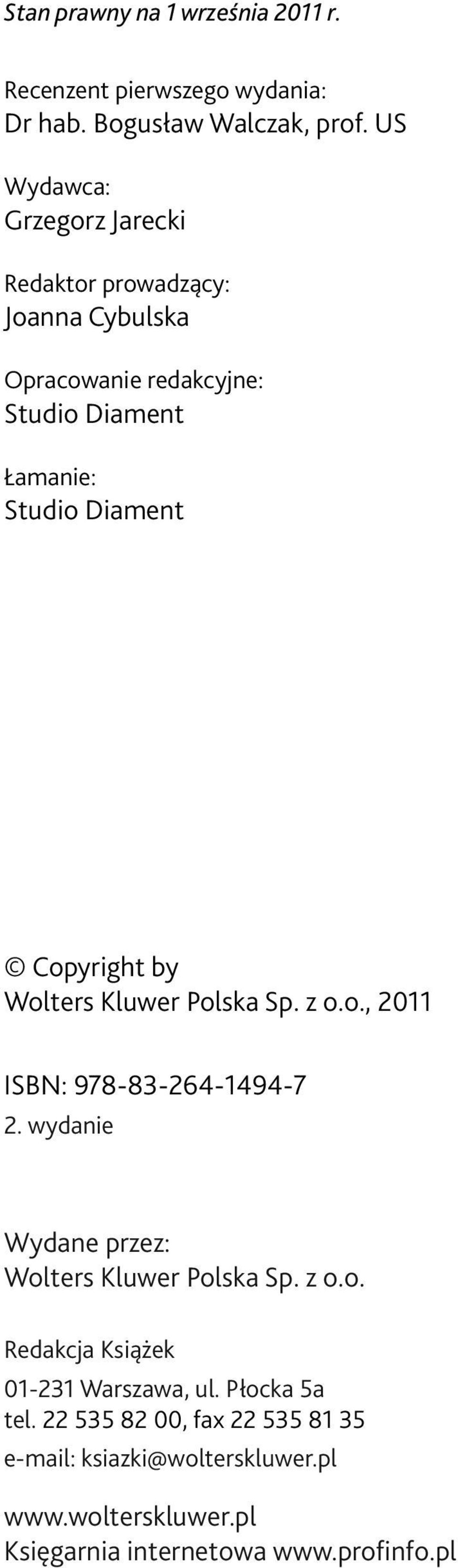 Stan prawny na 1 września 2011 r.

Recenzent pierwszego wydania:
Dr hab. Bogusław Walczak, prof. US

Wydawca:
Grzegorz Jarecki

Redaktor prowadzący:
Joanna Cybulska

Opracowanie redakcyjne:
Studio Diament

Łamanie:
Studio Diament

© Copyright by
Wolters Kluwer Polska Sp. z o.o., 2011

ISBN: 978-83-264-1494-7
2. wydanie

Wydane przez:
Wolters Kluwer Polska Sp. z o.o.

Redakcja Książek
01-231 Warszawa, ul. Płocka 5a
tel. 22 535 82 00, fax 22 535 81 35
e-mail: ksiazki@wolterskluwer.pl

www.wolterskluwer.pl
Księgarnia internetowa www.profinfo.pl